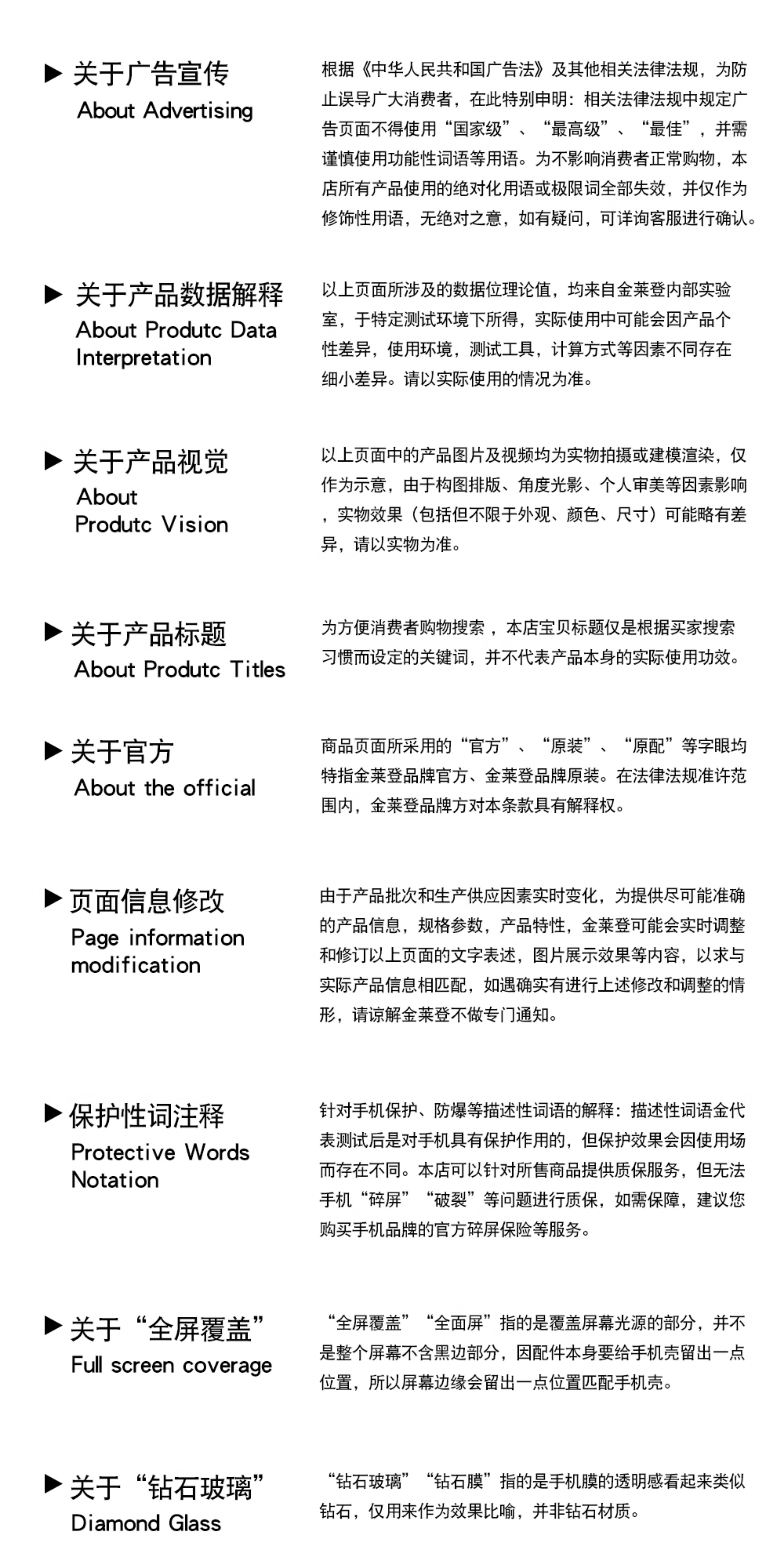 ▶ 关于广告宣传
About Advertising

根据《中华人民共和国广告法》及其他相关法律法规，为防止误导广大消费者，在此特别申明：相关法律法规中规定广告页面不得使用“国家级”、“最高级”、“最佳”，并需谨慎使用功能性词语等用语。为不影响消费者正常购物，本店所有产品使用的绝对化用语或极限词全部失效，并仅作为修饰性用语，无绝对之意，如有疑问，可详询客服进行确认。

▶ 关于产品数据解释
About Produtc Data Interpretation

以上页面所涉及的数据位理论值，均来自金莱登内部实验室，于特定测试环境下所得，实际使用中可能会因产品个性差异，使用环境，测试工具，计算方式等因素不同存在细小差异。请以实际使用的情况为准。

▶ 关于产品视觉
About
Produtc Vision

以上页面中的产品图片及视频均为实物拍摄或建模渲染，仅作为示意，由于构图排版、角度光影、个人审美等因素影响，实物效果（包括但不限于外观、颜色、尺寸）可能略有差异，请以实物为准。

▶ 关于产品标题
About Produtc Titles

为方便消费者购物搜索，本店宝贝标题仅是根据买家搜索习惯而设定的关键词，并不代表产品本身的实际使用功效。

▶ 关于官方
About the official

商品页面所采用的“官方”、“原装”、“原配”等字眼均特指金莱登品牌官方、金莱登品牌原装。在法律法规准许范围内，金莱登品牌方对本条款具有解释权。

▶ 页面信息修改
Page information modification

由于产品批次和生产供应因素实时变化，为提供尽可能准确的产品信息，规格参数，产品特性，金莱登可能会实时调整和修订以上页面的文字表述，图片展示效果等内容，以求与实际产品信息相匹配，如遇确实有进行上述修改和调整的情形，请谅解金莱登不做专门通知。

▶ 保护性词注释
Protective Words Notation

针对手机保护、防爆等描述性词语的解释：描述性词语金代表测试后是对手机具有保护作用的，但保护效果会因使用场而存在不同。本店可以针对所售商品提供质保服务，但无法手机“碎屏”“破裂”等问题进行质保，如需保障，建议您购买手机品牌的官方碎屏保险等服务。

▶ 关于“全屏覆盖”
Full screen coverage

“全屏覆盖”“全面屏”指的是覆盖屏幕光源的部分，并不是整个屏幕不含黑边部分，因配件本身要给手机壳留出一点位置，所以屏幕边缘会留出一点位置匹配手机壳。

▶ 关于“钻石玻璃”
Diamond Glass

“钻石玻璃”“钻石膜”指的是手机膜的透明感看起来类似钻石，仅用来作为效果比喻，并非钻石材质。